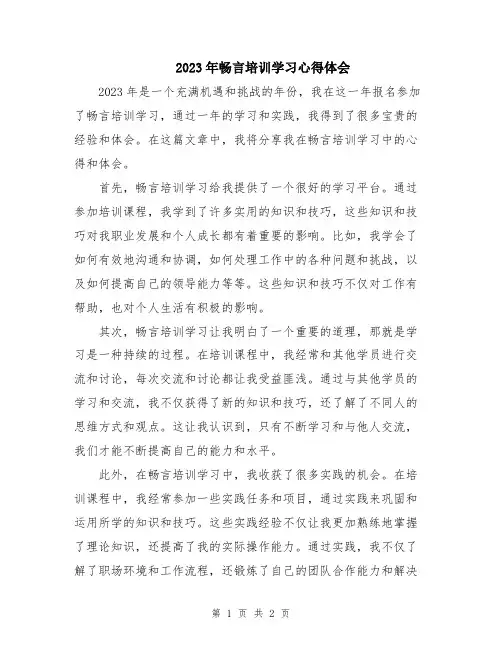 2023年畅言培训学习心得体会

2023年是一个充满机遇和挑战的年份，我在这一年报名参加了畅言培训学习，通过一年的学习和实践，我得到了很多宝贵的经验和体会。在这篇文章中，我将分享我在畅言培训学习中的心得和体会。

首先，畅言培训学习给我提供了一个很好的学习平台。通过参加培训课程，我学到了许多实用的知识和技巧，这些知识和技巧对我职业发展和个人成长都有着重要的影响。比如，我学会了如何有效地沟通和协调，如何处理工作中的各种问题和挑战，以及如何提高自己的领导能力等等。这些知识和技巧不仅对工作有帮助，也对个人生活有积极的影响。

其次，畅言培训学习让我明白了一个重要的道理，那就是学习是一种持续的过程。在培训课程中，我经常和其他学员进行交流和讨论，每次交流和讨论都让我受益匪浅。通过与其他学员的学习和交流，我不仅获得了新的知识和技巧，还了解了不同人的思维方式和观点。这让我认识到，只有不断学习和与他人交流，我们才能不断提高自己的能力和水平。

此外，在畅言培训学习中，我收获了很多实践的机会。在培训课程中，我经常参加一些实践任务和项目，通过实践来巩固和运用所学的知识和技巧。这些实践经验不仅让我更加熟练地掌握了理论知识，还提高了我的实际操作能力。通过实践，我不仅了解了职场环境和工作流程，还锻炼了自己的团队合作能力和解决

第 1 页 共 2 页